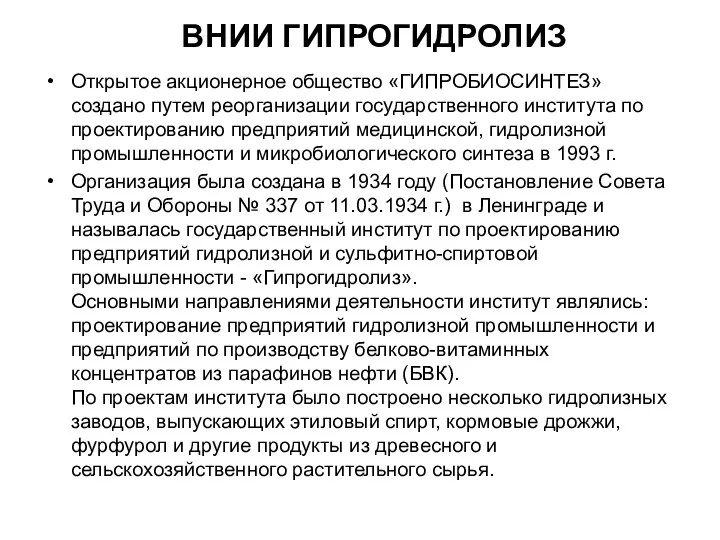 ВНИИ ГИПРОГИДРОЛИЗ

• Открытое акционерное общество «ГИПРОБИОСИНТЕЗ» создано путем реорганизации государственного института по проектированию предприятий медицинской, гидролизной промышленности и микробиологического синтеза в 1993 г.

• Организация была создана в 1934 году (Постановление Совета Труда и Обороны № 337 от 11.03.1934 г.) в Ленинграде и называлась государственный институт по проектированию предприятий гидролизной и сульфитно-спиртовой промышленности - «Гипрогидролиз».
Основными направлениями деятельности институт являлись: проектирование предприятий гидролизной промышленности и предприятий по производству белково-витаминных концентратов из парафинов нефти (БВК).
По проектам института было построено несколько гидролизных заводов, выпускающих этиловый спирт, кормовые дрожжи, фурфурол и другие продукты из древесного и сельскохозяйственного растительного сырья.